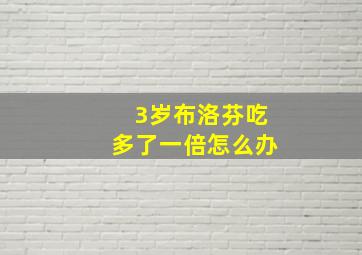 3岁布洛芬吃
多了一倍怎么办